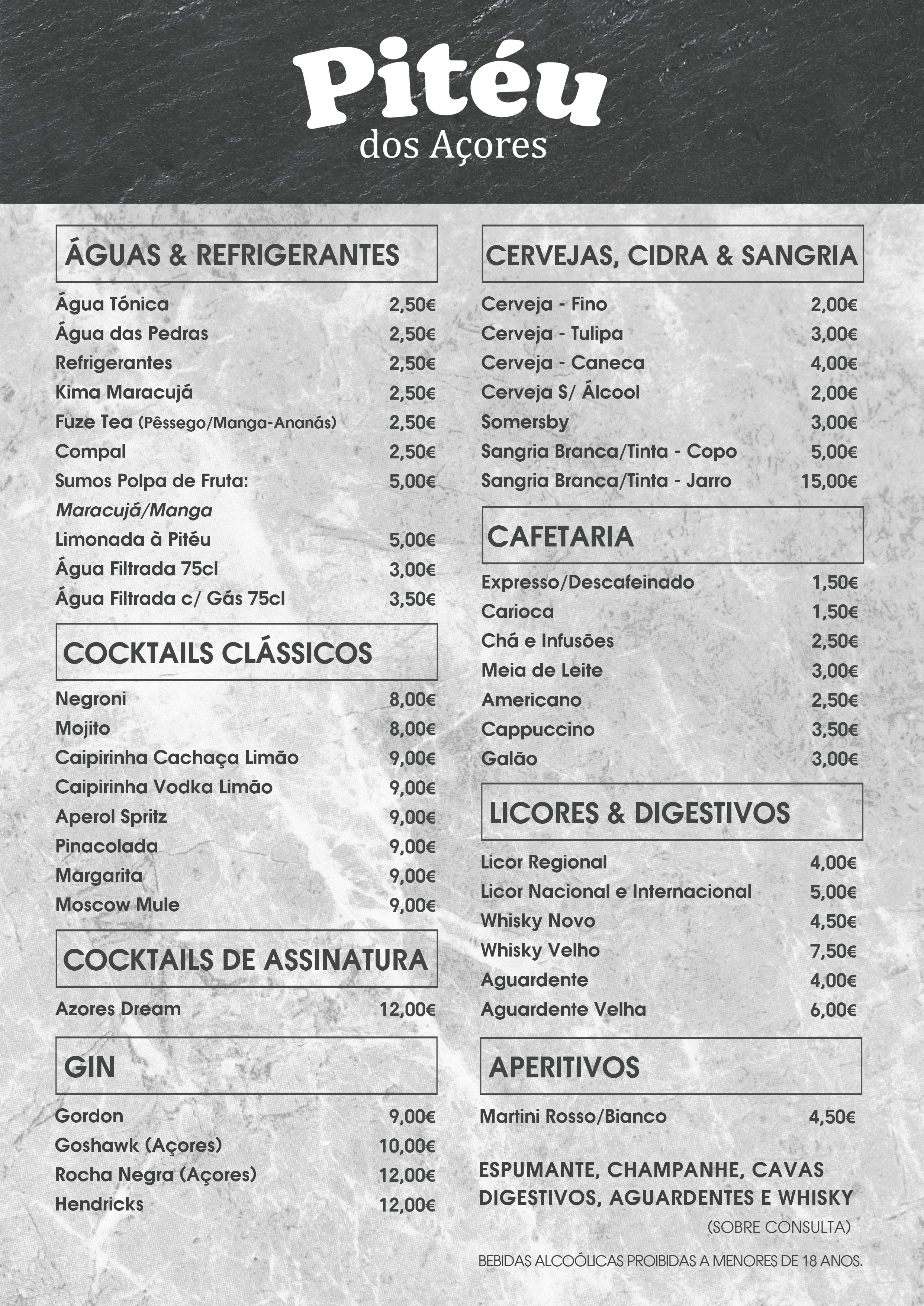 Pitéu
dos Açores

ÁGUAS & REFRIGERANTES

Água Tónica 2,50€
Água das Pedras 2,50€
Refrigerantes 2,50€
Kima Maracujá 2,50€
Fuze Tea (Pêssego/Manga-Ananás) 2,50€
Compal 2,50€
Sumos Polpa de Fruta: 5,00€
Maracujá/Manga
Limonada à Pitéu 5,00€
Água Filtrada 75cl 3,00€
Água Filtrada c/ Gás 75cl 3,50€

COCKTAILS CLÁSSICOS

Negroni 8,00€
Mojito 8,00€
Caipirinha Cachaça Limão 9,00€
Caipirinha Vodka Limão 9,00€
Aperol Spritz 9,00€
Pinacolada 9,00€
Margarita 9,00€
Moscow Mule 9,00€

COCKTAILS DE ASSINATURA

Azores Dream 12,00€

GIN

Gordon 9,00€
Goshawk (Açores) 10,00€
Rocha Negra (Açores) 12,00€
Hendricks 12,00€

CERVEJAS, CIDRA & SANGRIA

Cerveja - Fino 2,00€
Cerveja - Tulipa 3,00€
Cerveja - Caneca 4,00€
Cerveja S/ Álcool 2,00€
Somersby 3,00€
Sangria Branca/Tinta - Copo 5,00€
Sangria Branca/Tinta - Jarro 15,00€

CAFETARIA

Expresso/Descafeinado 1,50€
Carioca 1,50€
Chá e Infusões 2,50€
Meia de Leite 3,00€
Americano 2,50€
Cappuccino 3,50€
Galão 3,00€

LICORES & DIGESTIVOS

Licor Regional 4,00€
Licor Nacional e Internacional 5,00€
Whisky Novo 4,50€
Whisky Velho 7,50€
Aguardente 4,00€
Aguardente Velha 6,00€

APERITIVOS

Martini Rosso/Bianco 4,50€

ESPUMANTE, CHAMPANHE, CAVAS
DIGESTIVOS, AGUARDENTES E WHISKY
(SOBRE CONSULTA)

BEBIDAS ALCOÓLICAS PROIBIDAS A MENORES DE 18 ANOS.